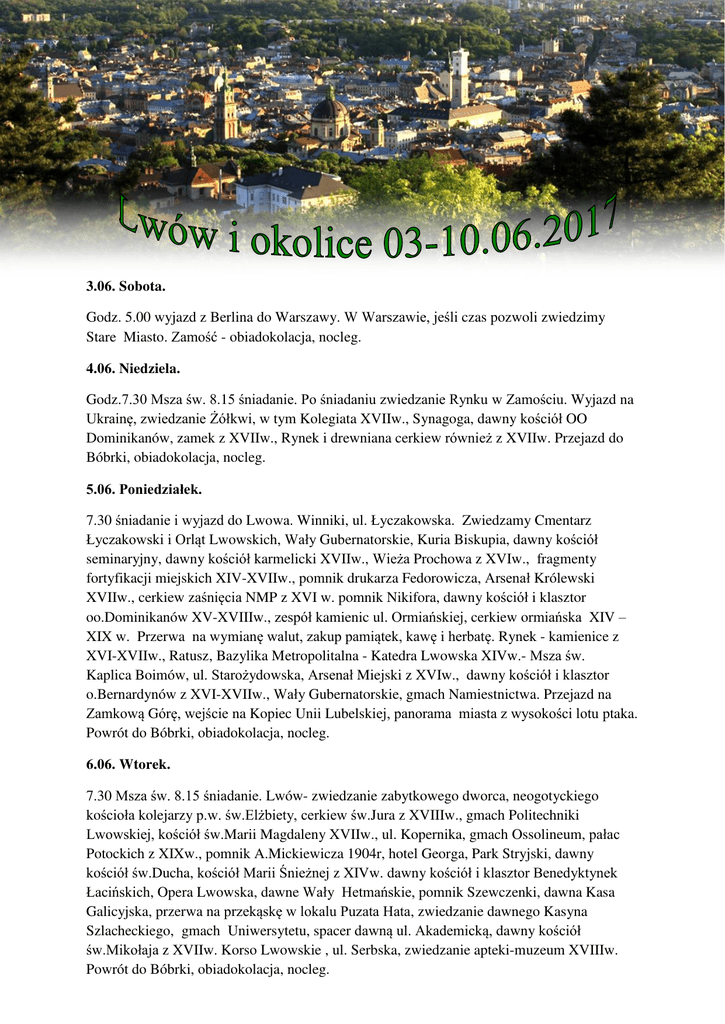 Lwów i okolice 03-10.06.2017

3.06. Sobota.

Godz. 5.00 wyjazd z Berlina do Warszawy. W Warszawie, jeśli czas pozwoli zwiedzimy Stare Miasto. Zamość - obiadokolacja, nocleg.

4.06. Niedziela.

Godz.7.30 Msza św. 8.15 śniadanie. Po śniadaniu zwiedzanie Rynku w Zamościu. Wyjazd na Ukrainę, zwiedzanie Żółkwi, w tym Kolegiata XVIIw., Synagoga, dawny kościół OO Dominikanów, zamek z XVIIw., Rynek i drewniana cerkiew również z XVIIw. Przejazd do Bóbrki, obiadokolacja, nocleg.

5.06. Poniedziałek.

7.30 śniadanie i wyjazd do Lwowa. Winniki, ul. Łyczakowska. Zwiedzamy Cmentarz Łyczakowski i Orląt Lwowskich, Wały Gubernatorskie, Kuria Biskupia, dawny kościół seminaryjny, dawny kościół karmelicki XVIIw., Wieża Prochowa z XVIw., fragmenty fortyfikacji miejskich XIV-XVIIw., pomnik drukarza Fedorowicza, Arsenał Królewski XVIIw., cerkiew zaśnięcia NMP z XVI w. pomnik Nikifora, dawny kościół i klasztor oo.Dominikanów XV-XVIIIw., zespół kamienic ul. Ormiańskiej, cerkiew ormiańska XIV – XIX w. Przerwa na wymianę walut, zakup pamiątek, kawę i herbatę. Rynek - kamienice z XVI-XVIIw., Ratusz, Bazylika Metropolitalna - Katedra Lwowska XIVw.- Msza św. Kaplica Boimów, ul. Starożydowska, Arsenał Miejski z XVIw., dawny kościół i klasztor o.Bernardynów z XVI-XVIIw., Wały Gubernatorskie, gmach Namiestnictwa. Przejazd na Zamkową Górę, wejście na Kopiec Unii Lubelskiej, panorama miasta z wysokości lotu ptaka. Powrót do Bóbrki, obiadokolacja, nocleg.

6.06. Wtorek.

7.30 Msza św. 8.15 śniadanie. Lwów- zwiedzanie zabytkowego dworca, neogotyckiego kościoła kolejarzy p.w. św.Elżbiety, cerkiew św.Jura z XVIIIw., gmach Politechniki Lwowskiej, kościół św.Marii Magdaleny XVIIw., ul. Kopernika, gmach Ossolineum, pałac Potockich z XIXw., pomnik A.Mickiewicza 1904r, hotel Georga, Park Stryjski, dawny kościół św.Ducha, kościół Marii Śnieżnej z XIVw. dawny kościół i klasztor Benedyktynek Łacińskich, Opera Lwowska, dawne Wały Hetmańskie, pomnik Szewczenki, dawna Kasa Galicyjska, przerwa na przekąskę w lokalu Puzata Hata, zwiedzanie dawnego Kasyna Szlacheckiego, gmach Uniwersytetu, spacer dawną ul. Akademicką, dawny kościół św.Mikołaja z XVIIw. Korso Lwowskie , ul. Serbska, zwiedzanie apteki-muzeum XVIIIw. Powrót do Bóbrki, obiadokolacja, nocleg.